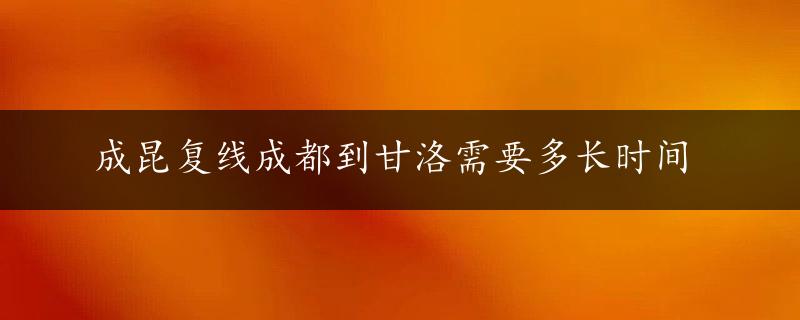 成昆复线成都到甘洛需要多长时间